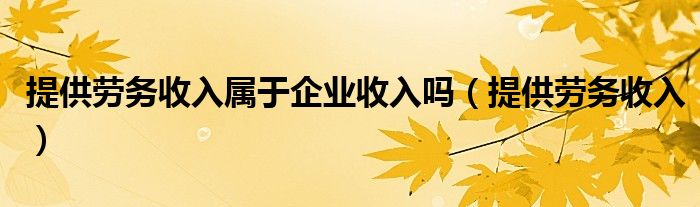 提供劳务收入属于企业收入吗（提供劳务收入）